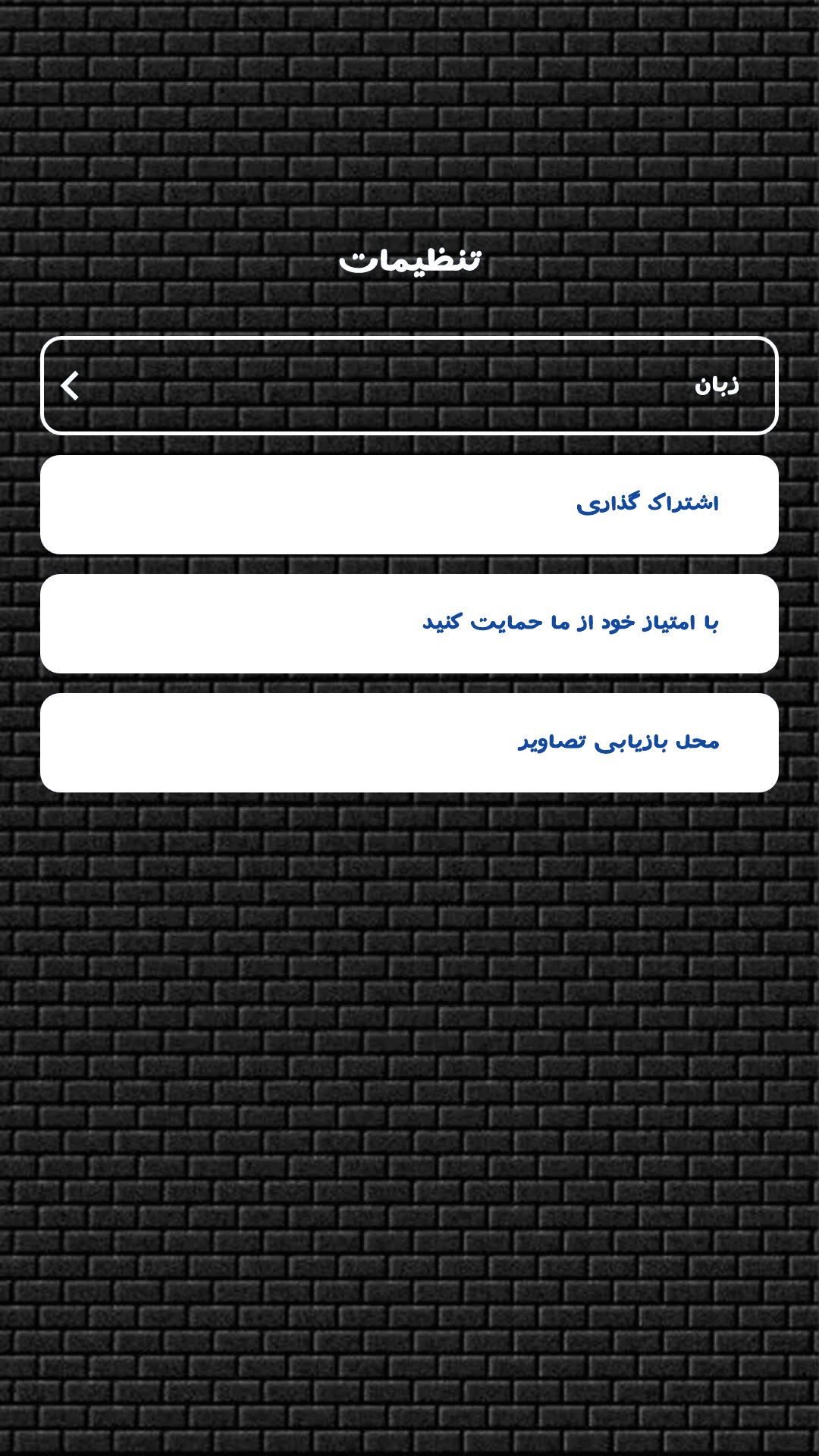 تنظیمات

زبان

اشتراک گذاری

با امتیاز خود از ما حمایت کنید

محل بازیابی تصاویر